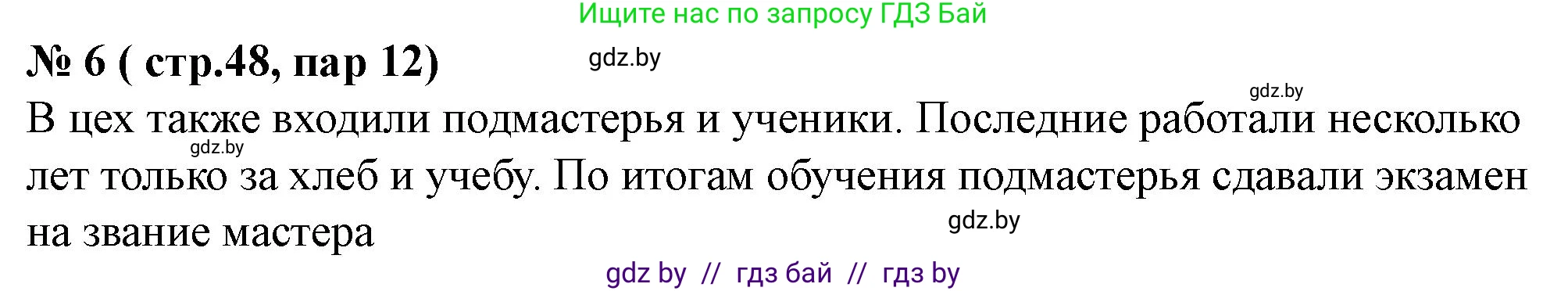 Ищите нас по запросу ГДЗ Бай

№ 6 ( стр.48, пар 12)

gdz.by

gdz.by

В цех также входили подмастерья и ученики. Последние работали несколько лет только за хлеб и учебу. По итогам обучения подмастерья сдавали экзамен на звание мастера

gdz.by

gdz.by

gdz by // гдз бай // гдз by